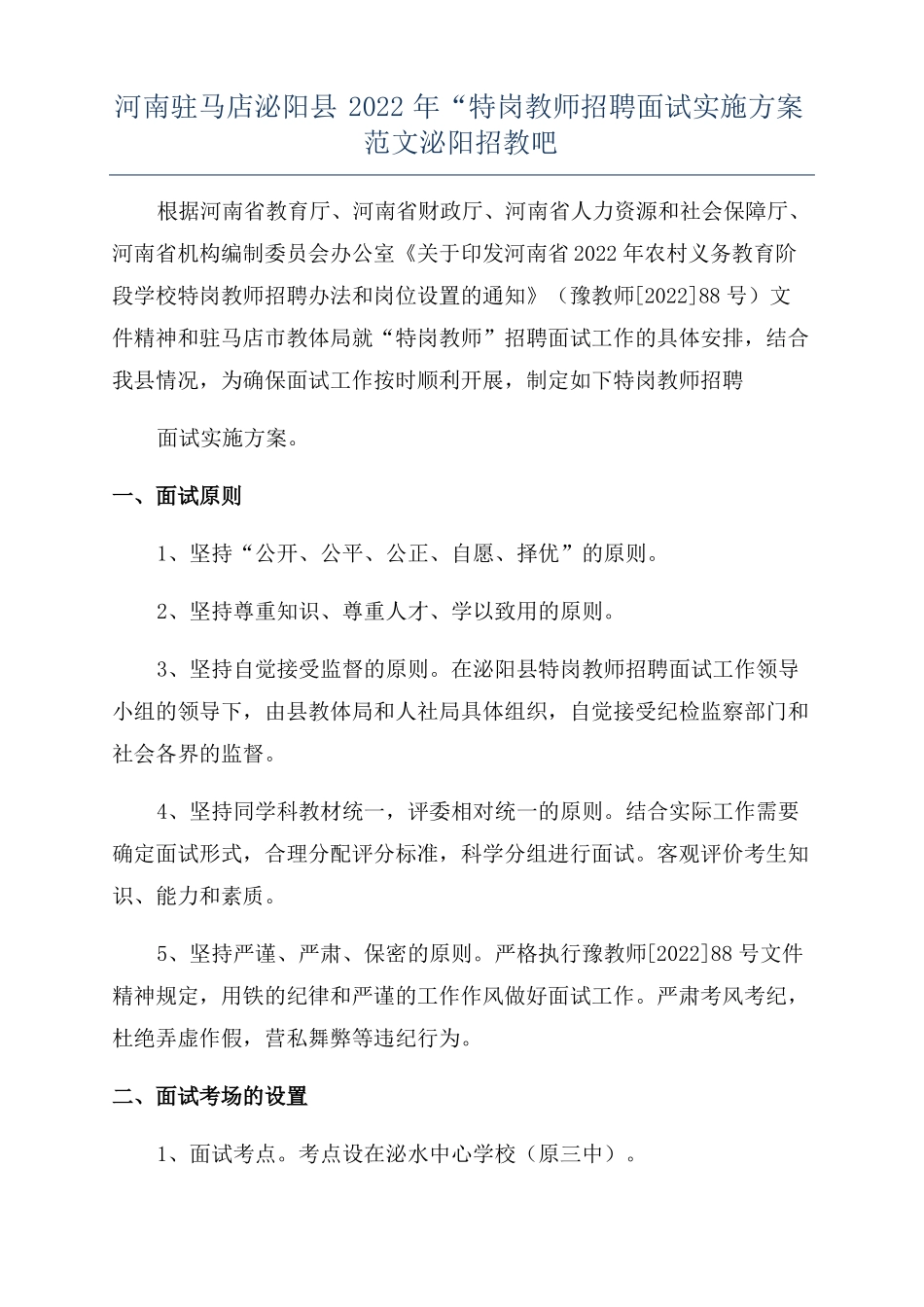 河南驻马店泌阳县 2022 年“特岗教师招聘面试实施方案范文泌阳招教吧

根据河南省教育厅、河南省财政厅、河南省人力资源和社会保障厅、河南省机构编制委员会办公室《关于印发河南省 2022 年农村义务教育阶段学校特岗教师招聘办法和岗位设置的通知》（豫教师[2022]88 号）文件精神和驻马店市教体局就“特岗教师”招聘面试工作的具体安排，结合我县情况，为确保面试工作按时顺利开展，制定如下特岗教师招聘

面试实施方案。

一、面试原则

1、坚持“公开、公平、公正、自愿、择优”的原则。

2、坚持尊重知识、尊重人才、学以致用的原则。

3、坚持自觉接受监督的原则。在泌阳县特岗教师招聘面试工作领导小组的领导下，由县教体局和人社局具体组织，自觉接受纪检监察部门和社会各界的监督。

4、坚持同学科教材统一，评委相对统一的原则。结合实际工作需要确定面试形式，合理分配评分标准，科学分组进行面试。客观评价考生知识、能力和素质。

5、坚持严谨、严肃、保密的原则。严格执行豫教师[2022]88 号文件精神规定，用铁的纪律和严谨的工作作风做好面试工作。严肃考风考纪，杜绝弄虚作假，营私舞弊等违纪行为。

二、面试考场的设置

1、面试考点。考点设在泌水中心学校（原三中）。